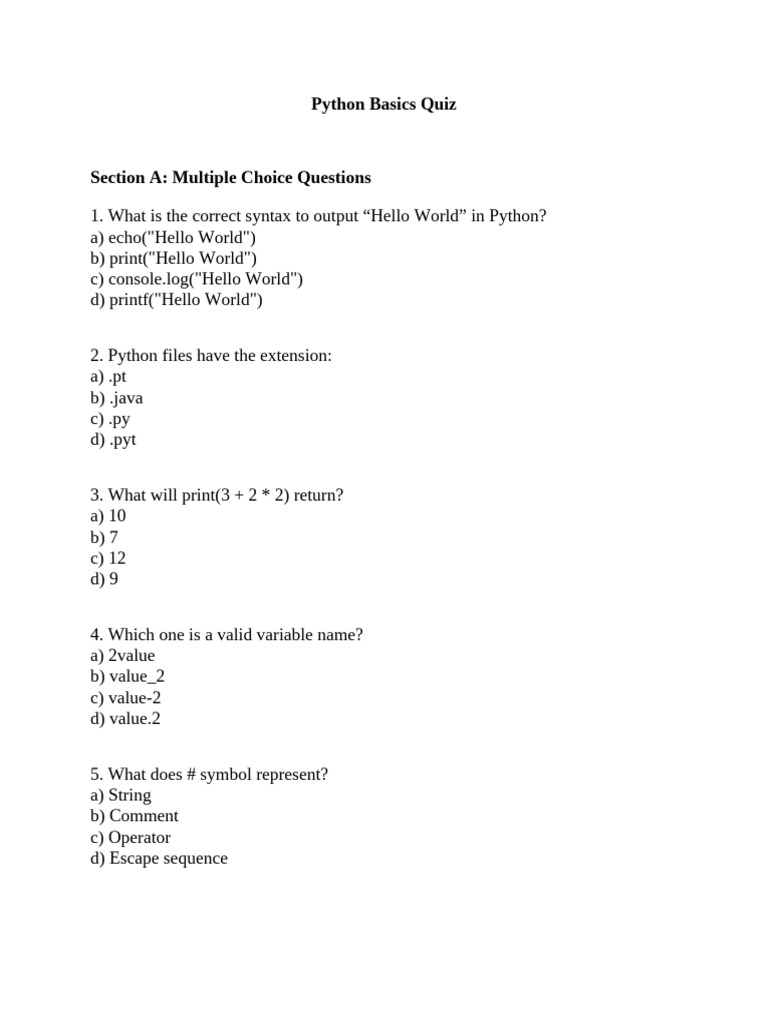 Python Basics Quiz

Section A: Multiple Choice Questions

1. What is the correct syntax to output “Hello World” in Python?
a) echo("Hello World")
b) print("Hello World")
c) console.log("Hello World")
d) printf("Hello World")

2. Python files have the extension:
a) .pt
b) .java
c) .py
d) .pyt

3. What will print(3 + 2 * 2) return?
a) 10
b) 7
c) 12
d) 9

4. Which one is a valid variable name?
a) 2value
b) value_2
c) value-2
d) value.2

5. What does # symbol represent?
a) String
b) Comment
c) Operator
d) Escape sequence